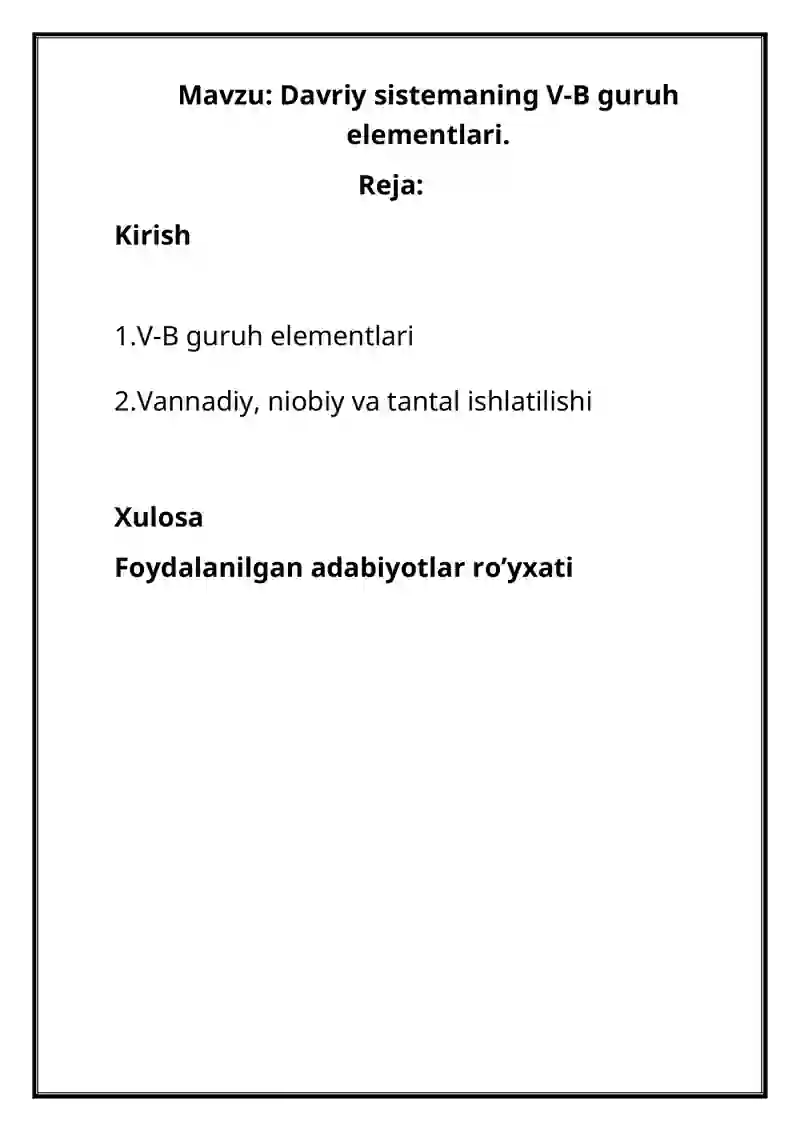 Mavzu: Davriy sistemaning V-B guruh elementlari.

Reja:

Kirish

1.V-B guruh elementlari

2.Vannadiy, niobiy va tantal ishlatilishi

Xulosa

Foydalanilgan adabiyotlar ro’yxati